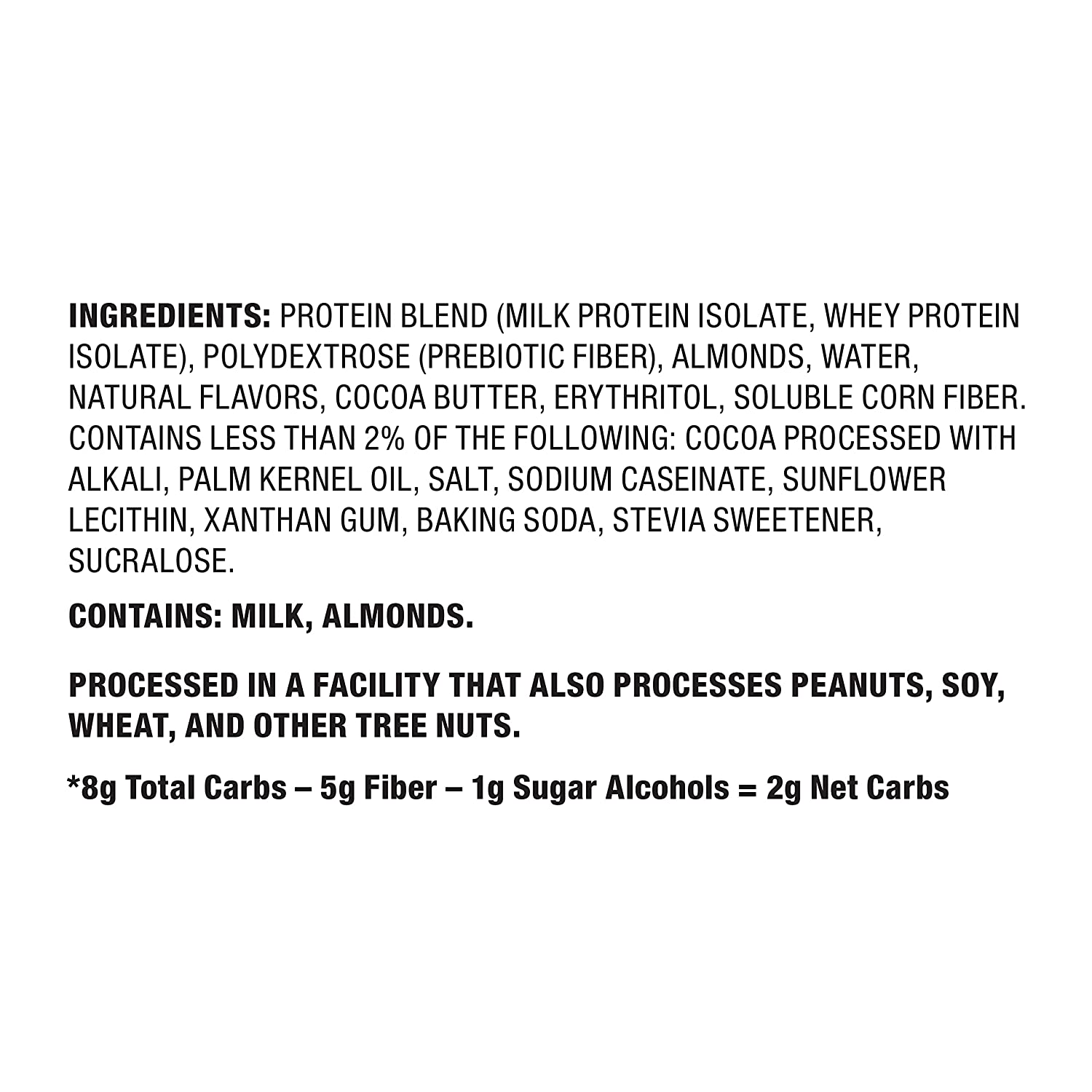 INGREDIENTS: PROTEIN BLEND (MILK PROTEIN ISOLATE, WHEY PROTEIN ISOLATE), POLYDEXTROSE (PREBIOTIC FIBER), ALMONDS, WATER, NATURAL FLAVORS, COCOA BUTTER, ERYTHRITOL, SOLUBLE CORN FIBER. CONTAINS LESS THAN 2% OF THE FOLLOWING: COCOA PROCESSED WITH ALKALI, PALM KERNEL OIL, SALT, SODIUM CASEINATE, SUNFLOWER LECITHIN, XANTHAN GUM, BAKING SODA, STEVIA SWEETENER, SUCRALOSE.

CONTAINS: MILK, ALMONDS.

PROCESSED IN A FACILITY THAT ALSO PROCESSES PEANUTS, SOY, WHEAT, AND OTHER TREE NUTS.

*8g Total Carbs – 5g Fiber – 1g Sugar Alcohols = 2g Net Carbs